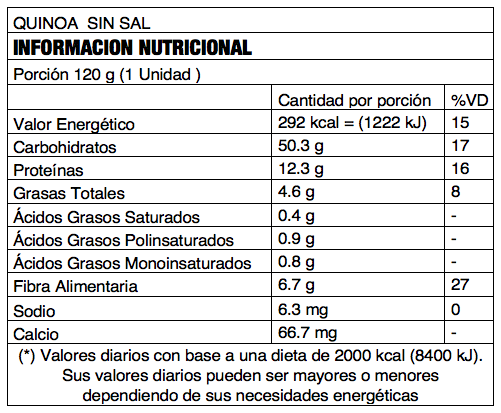 QUINOA SIN SAL

INFORMACION NUTRICIONAL

Porción 120 g (1 Unidad )

| | Cantidad por porción | %VD |
|---|---|---|
| Valor Energético | 292 kcal = (1222 kJ) | 15 |
| Carbohidratos | 50.3 g | 17 |
| Proteínas | 12.3 g | 16 |
| Grasas Totales | 4.6 g | 8 |
| Ácidos Grasos Saturados | 0.4 g | - |
| Ácidos Grasos Polinsaturados | 0.9 g | - |
| Ácidos Grasos Monoinsaturados | 0.8 g | - |
| Fibra Alimentaria | 6.7 g | 27 |
| Sodio | 6.3 mg | 0 |
| Calcio | 66.7 mg | - |

(*) Valores diarios con base a una dieta de 2000 kcal (8400 kJ). Sus valores diarios pueden ser mayores o menores dependiendo de sus necesidades energéticas